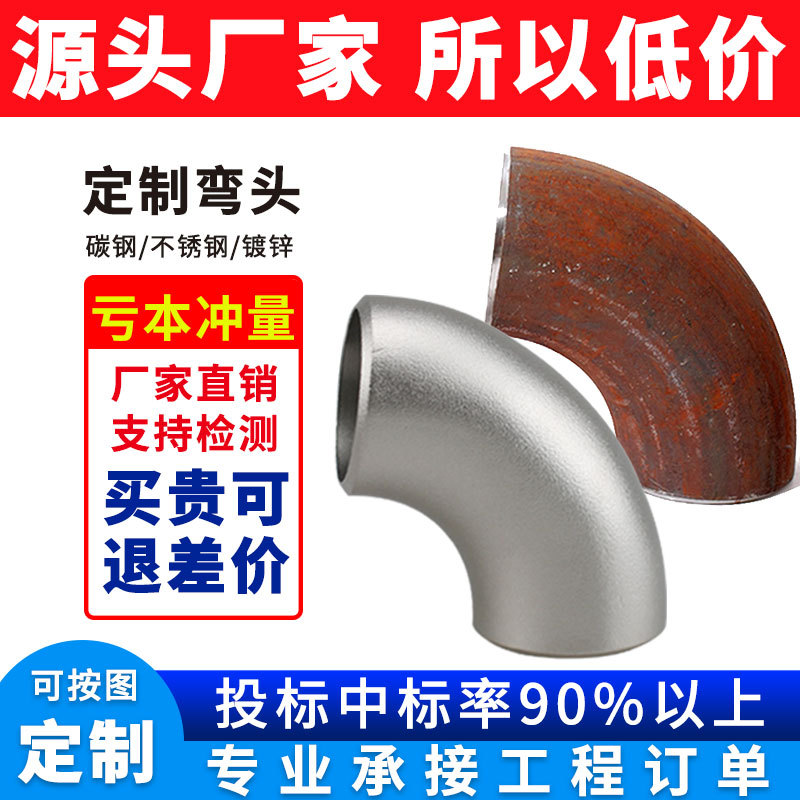 源头厂家 所以低价

定制弯头

碳钢/不锈钢/镀锌

亏本冲量

厂家直销
支持检测

买贵可
退差价

可按图
定制

投标中标率90%以上
专业承接工程订单